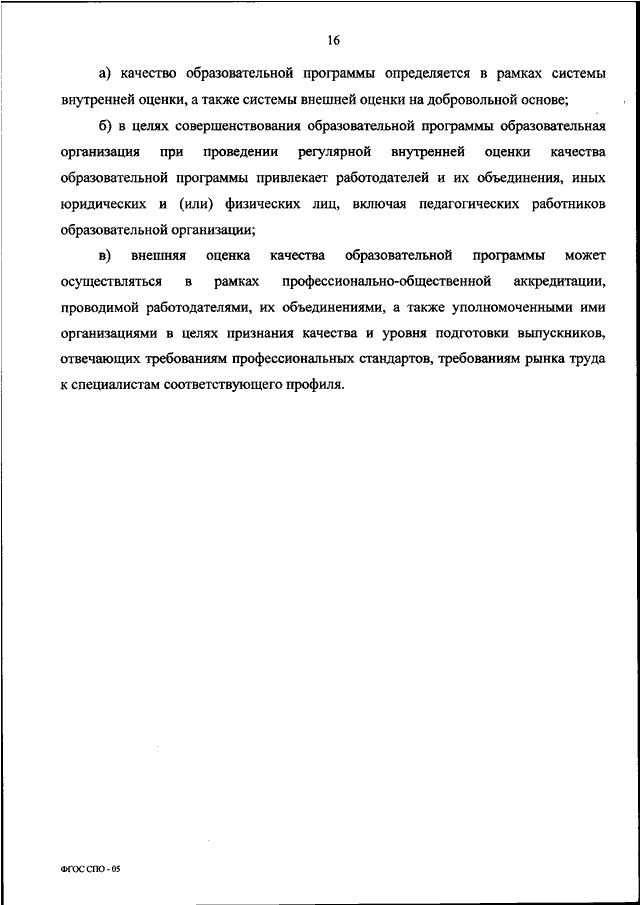 16

а) качество образовательной программы определяется в рамках системы внутренней оценки, а также системы внешней оценки на добровольной основе;

б) в целях совершенствования образовательной программы образовательная организация при проведении регулярной внутренней оценки качества образовательной программы привлекает работодателей и их объединения, иных юридических и (или) физических лиц, включая педагогических работников образовательной организации;

в) внешняя оценка качества образовательной программы может осуществляться в рамках профессионально-общественной аккредитации, проводимой работодателями, их объединениями, а также уполномоченными ими организациями в целях признания качества и уровня подготовки выпускников, отвечающих требованиям профессиональных стандартов, требованиям рынка труда к специалистам соответствующего профиля.

ФГОС СПО - 05